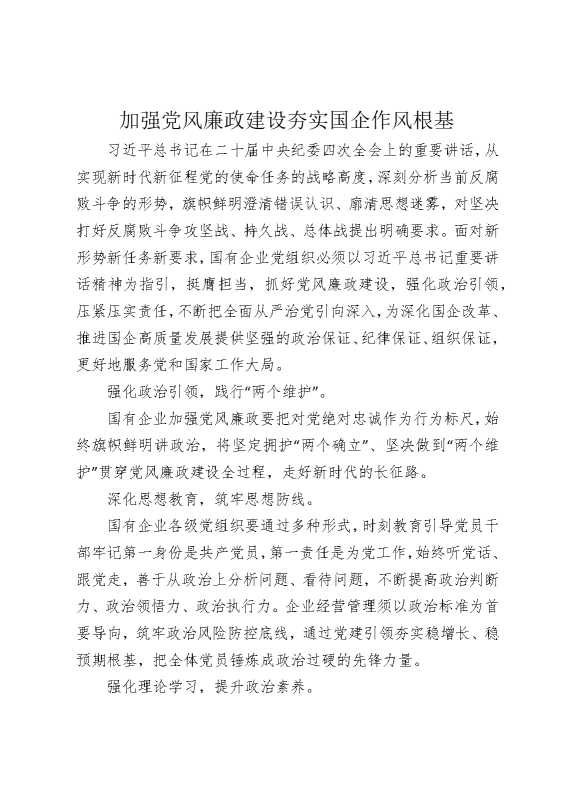 加强党风廉政建设夯实国企作风根基

习近平总书记在二十届中央纪委四次全会上的重要讲话，从实现新时代新征程党的使命任务的战略高度，深刻分析当前反腐败斗争的形势，旗帜鲜明澄清错误认识、廓清思想迷雾，对坚决打好反腐败斗争攻坚战、持久战、总体战提出明确要求。面对新形势新任务新要求，国有企业党组织必须以习近平总书记重要讲话精神为指引，挺膺担当，抓好党风廉政建设，强化政治引领，压紧压实责任，不断把全面从严治党引向深入，为深化国企改革、推进国企高质量发展提供坚强的政治保证、纪律保证、组织保证，更好地服务党和国家工作大局。

强化政治引领，践行“两个维护”。

国有企业加强党风廉政要把对党绝对忠诚作为行为标尺，始终旗帜鲜明讲政治，将坚定拥护“两个确立”、坚决做到“两个维护”贯穿党风廉政建设全过程，走好新时代的长征路。

深化思想教育，筑牢思想防线。

国有企业各级党组织要通过多种形式，时刻教育引导党员干部牢记第一身份是共产党员，第一责任是为党工作，始终听党话、跟党走，善于从政治上分析问题、看待问题，不断提高政治判断力、政治领悟力、政治执行力。企业经营管理须以政治标准为首要导向，筑牢政治风险防控底线，通过党建引领夯实稳增长、稳预期根基，把全体党员锤炼成政治过硬的先锋力量。

强化理论学习，提升政治素养。